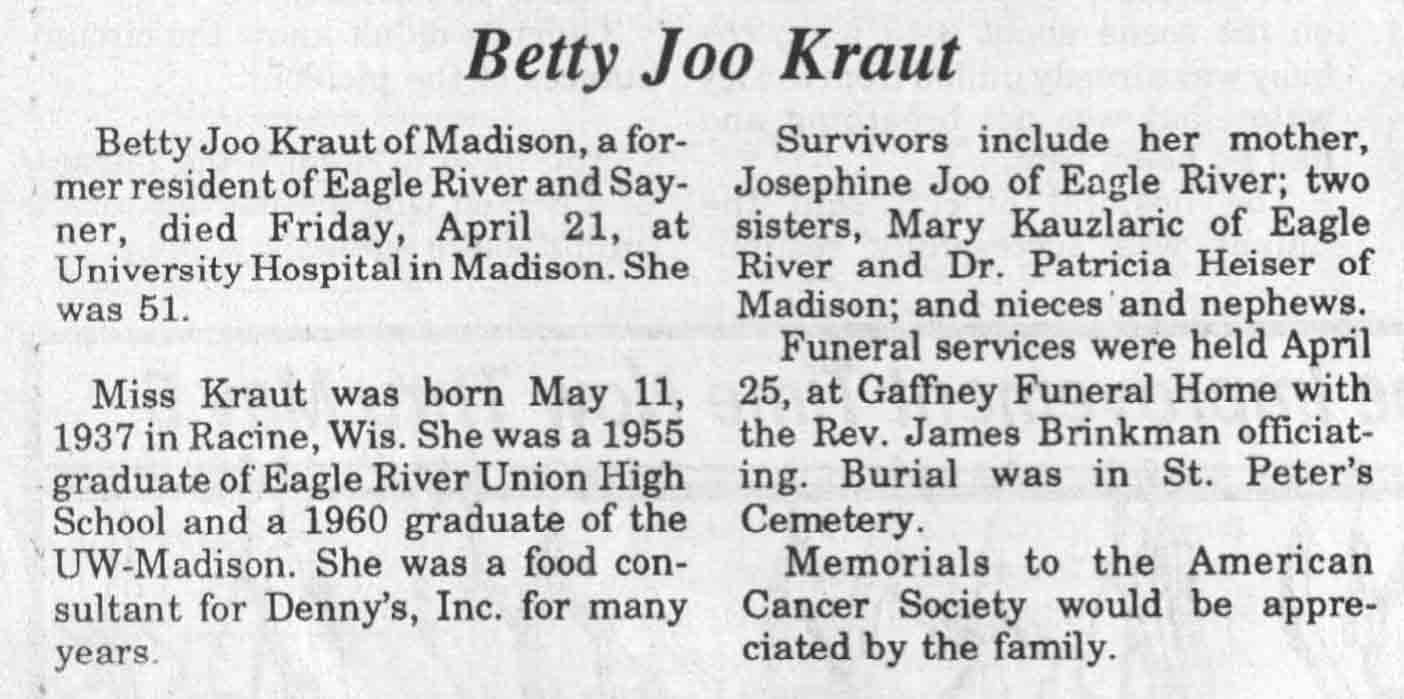 Betty Joo Kraut

Betty Joo Kraut of Madison, a former resident of Eagle River and Sayner, died Friday, April 21, at University Hospital in Madison. She was 51.

Miss Kraut was born May 11, 1937 in Racine, Wis. She was a 1955 graduate of Eagle River Union High School and a 1960 graduate of the UW-Madison. She was a food consultant for Denny's, Inc. for many years.

Survivors include her mother, Josephine Joo of Eagle River; two sisters, Mary Kauzlaric of Eagle River and Dr. Patricia Heiser of Madison; and nieces and nephews.

Funeral services were held April 25, at Gaffney Funeral Home with the Rev. James Brinkman officiating. Burial was in St. Peter's Cemetery.

Memorials to the American Cancer Society would be appreciated by the family.